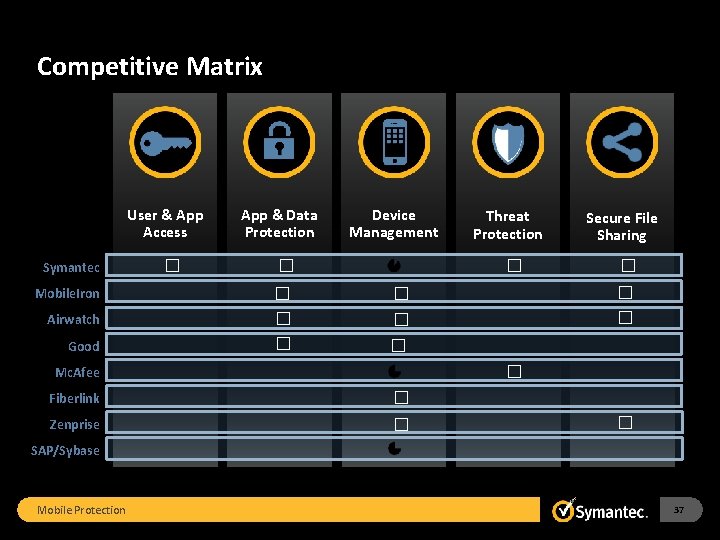 Competitive Matrix

| | User & App Access | App & Data Protection | Device Management | Threat Protection | Secure File Sharing |
|---|---|---|---|---|---|
| Symantec | ☐ | ☐ | | ☐ | ☐ |
| MobileIron | | ☐ | ☐ | | ☐ |
| Airwatch | | ☐ | ☐ | | ☐ |
| Good | | ☐ | ☐ | | |
| McAfee | | | | ☐ | |
| Fiberlink | | | ☐ | | |
| Zenprise | | | ☐ | | ☐ |
| SAP/Sybase | | | | | |

Mobile Protection

Symantec.

37